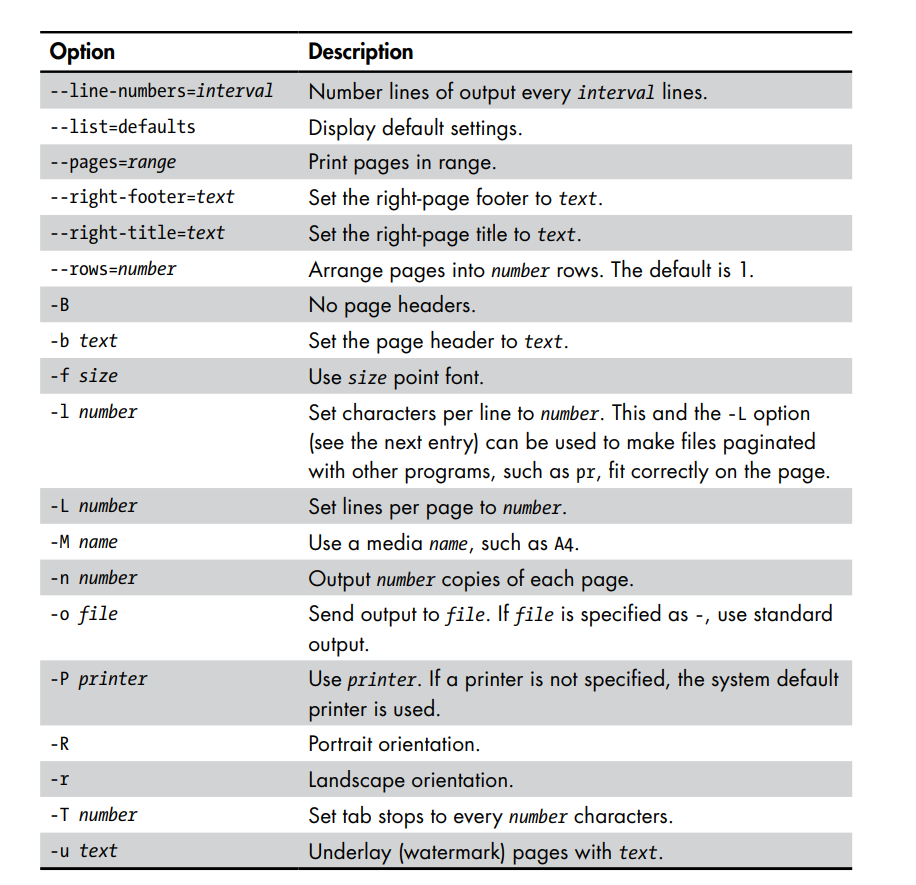 | Option | Description |
|---|---|
| --line-numbers=interval | Number lines of output every interval lines. |
| --list=defaults | Display default settings. |
| --pages=range | Print pages in range. |
| --right-footer=text | Set the right-page footer to text. |
| --right-title=text | Set the right-page title to text. |
| --rows=number | Arrange pages into number rows. The default is 1. |
| -B | No page headers. |
| -b text | Set the page header to text. |
| -f size | Use size point font. |
| -l number | Set characters per line to number. This and the -L option (see the next entry) can be used to make files paginated with other programs, such as pr, fit correctly on the page. |
| -L number | Set lines per page to number. |
| -M name | Use a media name, such as A4. |
| -n number | Output number copies of each page. |
| -o file | Send output to file. If file is specified as -, use standard output. |
| -P printer | Use printer. If a printer is not specified, the system default printer is used. |
| -R | Portrait orientation. |
| -r | Landscape orientation. |
| -T number | Set tab stops to every number characters. |
| -u text | Underlay (watermark) pages with text. |